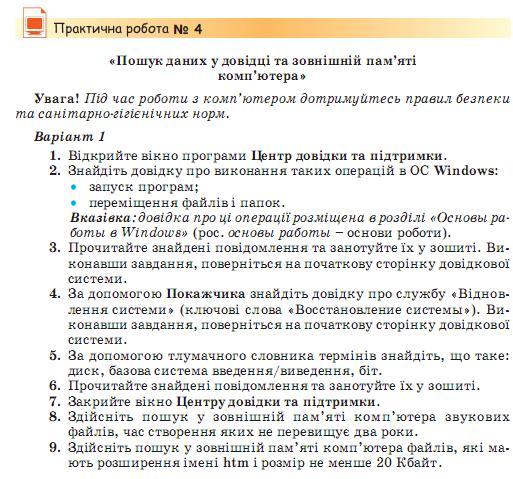 Практична робота № 4

«Пошук даних у довідці та зовнішній пам'яті комп'ютера»

Увага! Під час роботи з комп'ютером дотримуйтесь правил безпеки та санітарно-гігієнічних норм.

Варіант 1

1. Відкрийте вікно програми Центр довідки та підтримки.
2. Знайдіть довідку про виконання таких операцій в ОС Windows:
• запуск програм;
• переміщення файлів і папок.
Вказівка: довідка про ці операції розміщена в розділі «Основы работы в Windows» (рос. основы работы – основи роботи).
3. Прочитайте знайдені повідомлення та занотуйте їх у зошиті. Виконавши завдання, поверніться на початкову сторінку довідкової системи.
4. За допомогою Покажчика знайдіть довідку про службу «Відновлення системи» (ключові слова «Восстановление системы»). Виконавши завдання, поверніться на початкову сторінку довідкової системи.
5. За допомогою тлумачного словника термінів знайдіть, що таке: диск, базова система введення/виведення, біт.
6. Прочитайте знайдені повідомлення та занотуйте їх у зошиті.
7. Закрийте вікно Центру довідки та підтримки.
8. Здійсніть пошук у зовнішній пам'яті комп'ютера звукових файлів, час створення яких не перевищує два роки.
9. Здійсніть пошук у зовнішній пам'яті комп'ютера файлів, які мають розширення імені htm і розмір не менше 20 Кбайт.